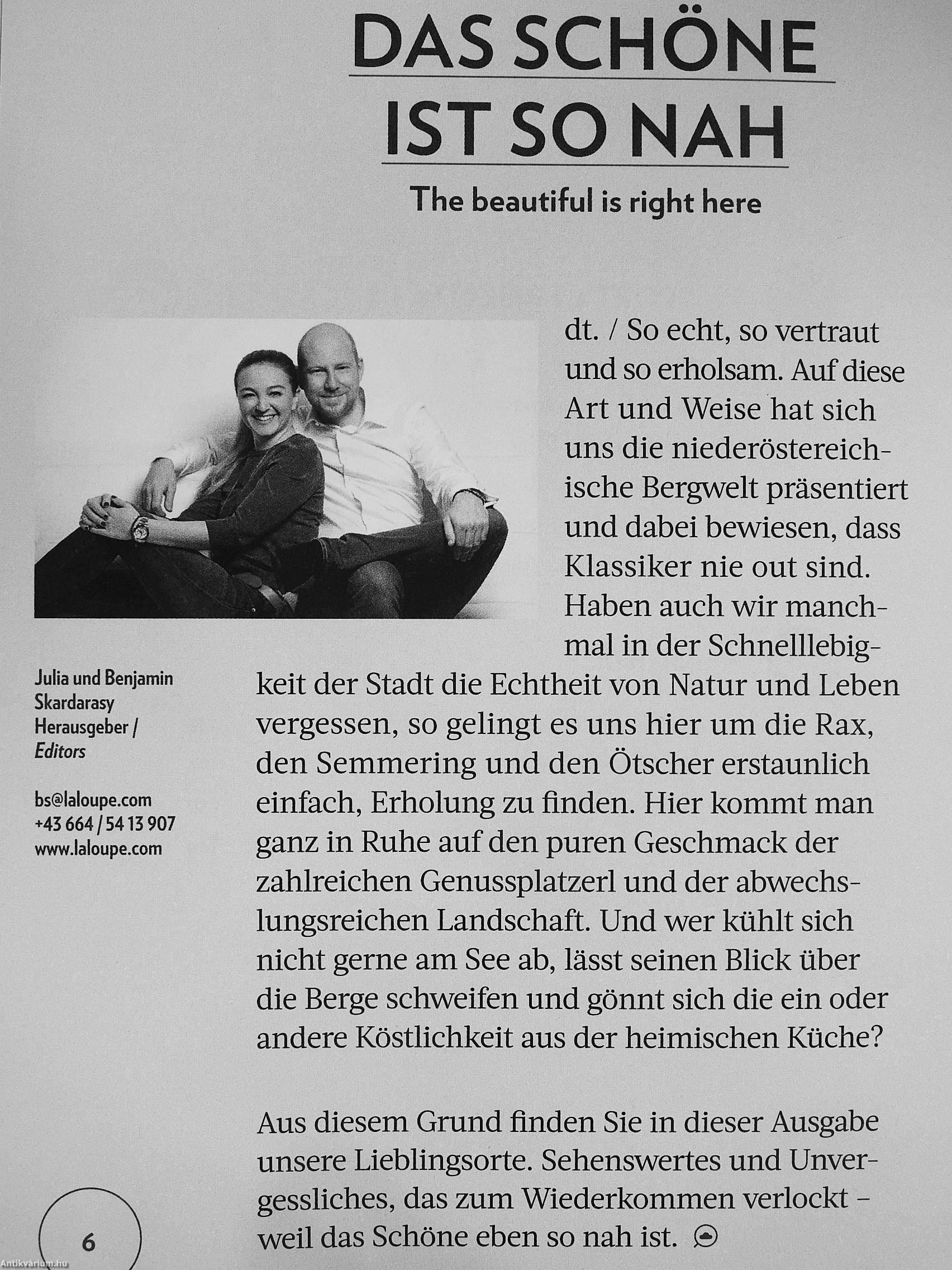 DAS SCHÖNE IST SO NAH

The beautiful is right here

dt. / So echt, so vertraut und so erholsam. Auf diese Art und Weise hat sich uns die niederöstereichische Bergwelt präsentiert und dabei bewiesen, dass Klassiker nie out sind. Haben auch wir manchmal in der Schnelllebigkeit der Stadt die Echtheit von Natur und Leben vergessen, so gelingt es uns hier um die Rax, den Semmering und den Ötscher erstaunlich einfach, Erholung zu finden. Hier kommt man ganz in Ruhe auf den puren Geschmack der zahlreichen Genussplatzerl und der abwechslungsreichen Landschaft. Und wer kühlt sich nicht gerne am See ab, lässt seinen Blick über die Berge schweifen und gönnt sich die ein oder andere Köstlichkeit aus der heimischen Küche?

Aus diesem Grund finden Sie in dieser Ausgabe unsere Lieblingsorte. Sehenswertes und Unvergessliches, das zum Wiederkommen verlockt – weil das Schöne eben so nah ist.

Julia und Benjamin Skardarasy
Herausgeber / Editors

bs@laloupe.com
+43 664 / 54 13 907
www.laloupe.com

6

Antikvárium.hu